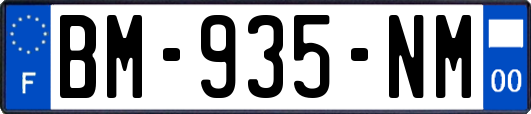 F

BM-935-NM

00